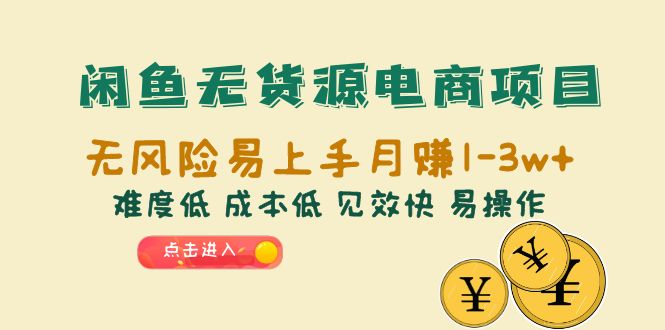 闲鱼无货源电商项目

无风险易上手月赚1-3w+

难度低 成本低 见效快 易操作

点击进入

¥ ¥ ¥